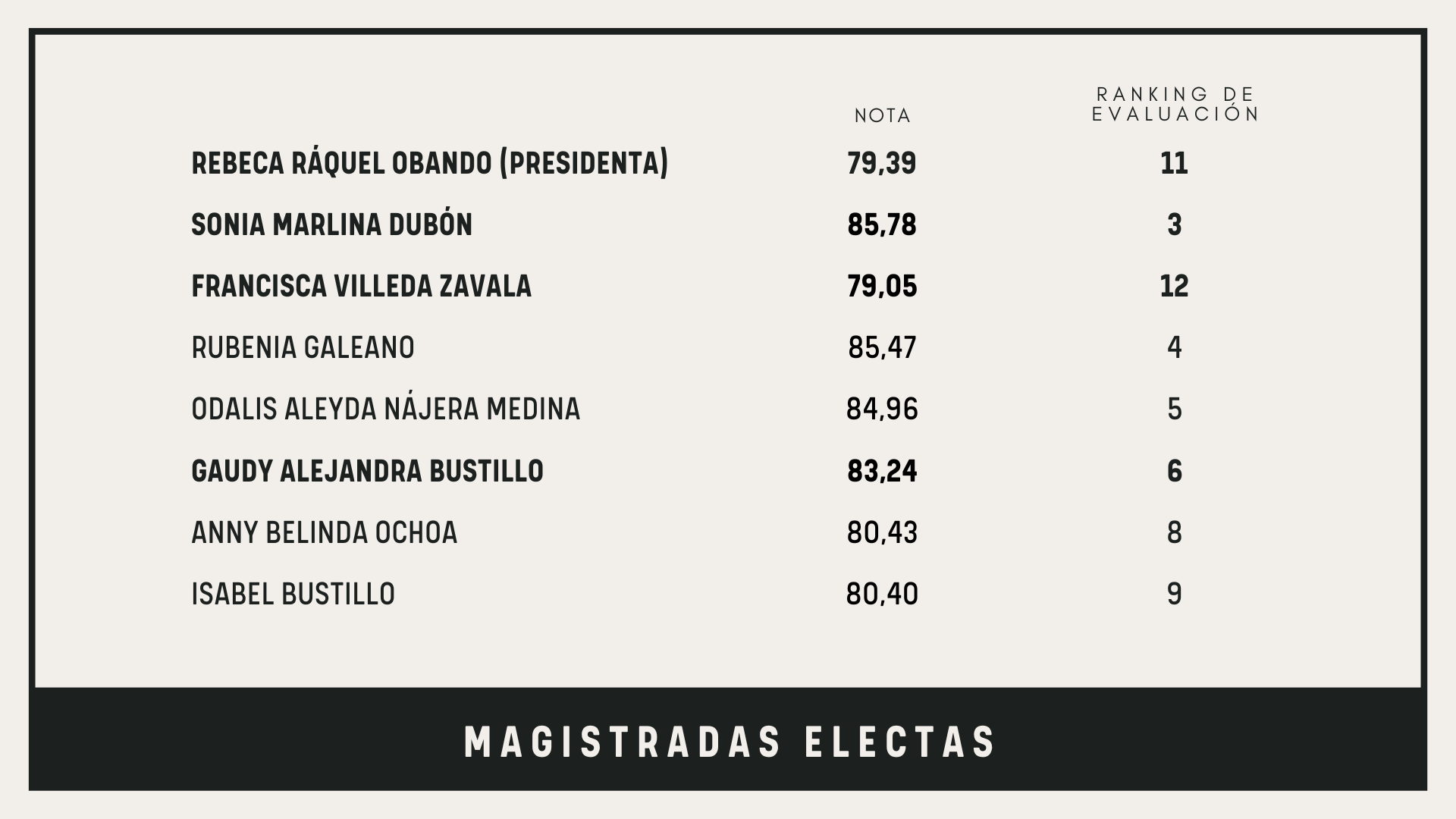 |  | NOTA | RANKING DE EVALUACIÓN |
|---|---|---|
| REBECA RÁQUEL OBANDO (PRESIDENTA) | 79,39 | 11 |
| SONIA MARLINA DUBÓN | 85,78 | 3 |
| FRANCISCA VILLEDA ZAVALA | 79,05 | 12 |
| RUBENIA GALEANO | 85,47 | 4 |
| ODALIS ALEYDA NÁJERA MEDINA | 84,96 | 5 |
| GAUDY ALEJANDRA BUSTILLO | 83,24 | 6 |
| ANNY BELINDA OCHOA | 80,43 | 8 |
| ISABEL BUSTILLO | 80,40 | 9 |

MAGISTRADAS ELECTAS